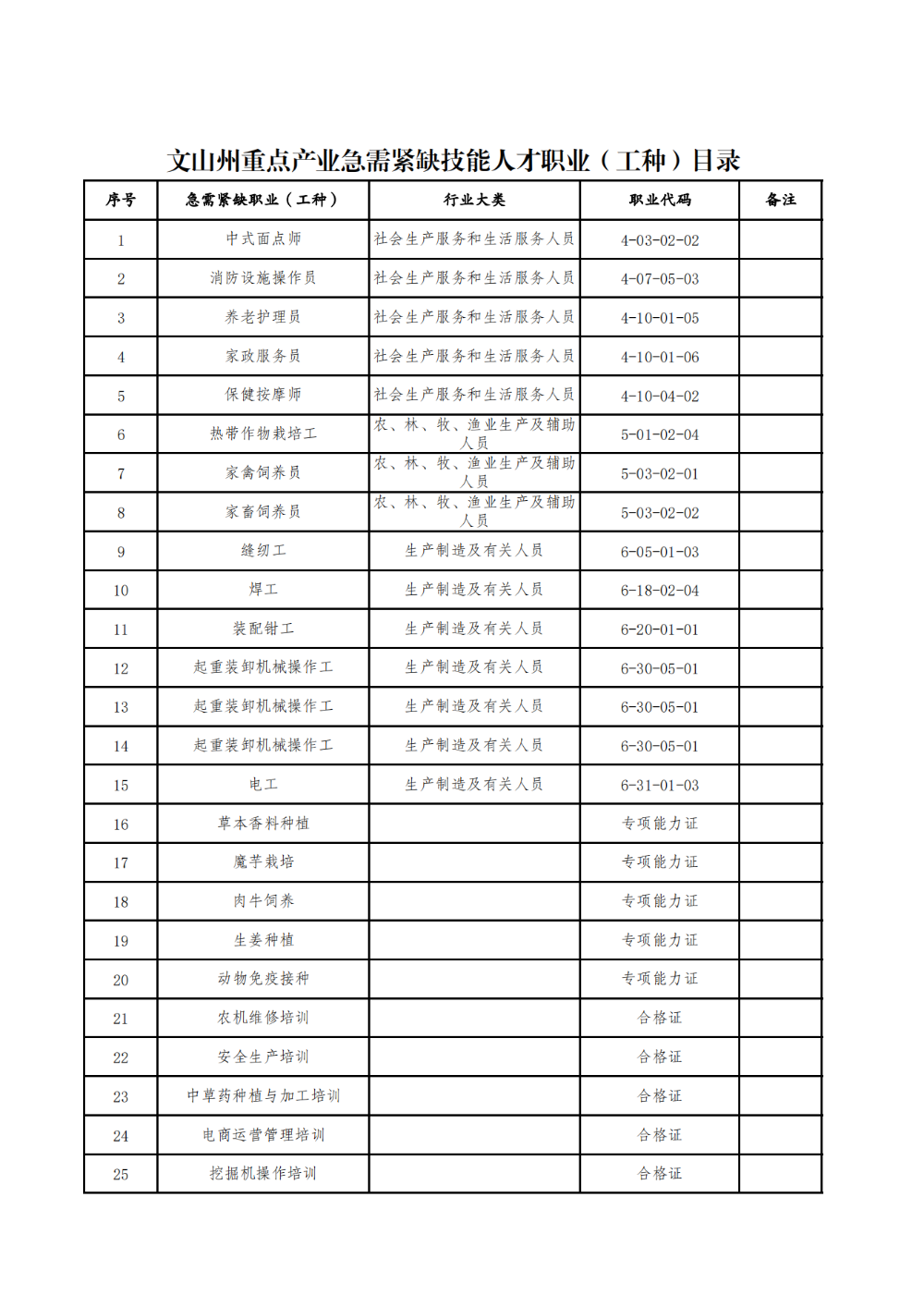 文山州重点产业急需紧缺技能人才职业（工种）目录

| 序号 | 急需紧缺职业（工种） | 行业大类 | 职业代码 | 备注 |
|---|---|---|---|---|
| 1 | 中式面点师 | 社会生产服务和生活服务人员 | 4-03-02-02 | |
| 2 | 消防设施操作员 | 社会生产服务和生活服务人员 | 4-07-05-03 | |
| 3 | 养老护理员 | 社会生产服务和生活服务人员 | 4-10-01-05 | |
| 4 | 家政服务员 | 社会生产服务和生活服务人员 | 4-10-01-06 | |
| 5 | 保健按摩师 | 社会生产服务和生活服务人员 | 4-10-04-02 | |
| 6 | 热带作物栽培工 | 农、林、牧、渔业生产及辅助人员 | 5-01-02-04 | |
| 7 | 家禽饲养员 | 农、林、牧、渔业生产及辅助人员 | 5-03-02-01 | |
| 8 | 家畜饲养员 | 农、林、牧、渔业生产及辅助人员 | 5-03-02-02 | |
| 9 | 缝纫工 | 生产制造及有关人员 | 6-05-01-03 | |
| 10 | 焊工 | 生产制造及有关人员 | 6-18-02-04 | |
| 11 | 装配钳工 | 生产制造及有关人员 | 6-20-01-01 | |
| 12 | 起重装卸机械操作工 | 生产制造及有关人员 | 6-30-05-01 | |
| 13 | 起重装卸机械操作工 | 生产制造及有关人员 | 6-30-05-01 | |
| 14 | 起重装卸机械操作工 | 生产制造及有关人员 | 6-30-05-01 | |
| 15 | 电工 | 生产制造及有关人员 | 6-31-01-03 | |
| 16 | 草本香料种植 | | 专项能力证 | |
| 17 | 魔芋栽培 | | 专项能力证 | |
| 18 | 肉牛饲养 | | 专项能力证 | |
| 19 | 生姜种植 | | 专项能力证 | |
| 20 | 动物免疫接种 | | 专项能力证 | |
| 21 | 农机维修培训 | | 合格证 | |
| 22 | 安全生产培训 | | 合格证 | |
| 23 | 中草药种植与加工培训 | | 合格证 | |
| 24 | 电商运营管理培训 | | 合格证 | |
| 25 | 挖掘机操作培训 | | 合格证 | |